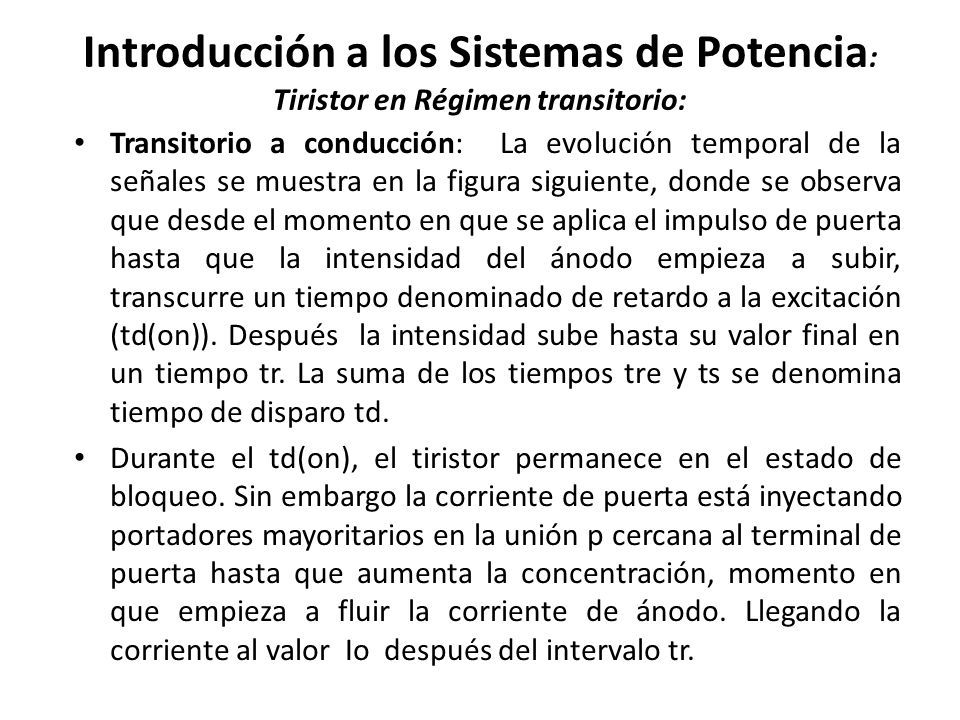 Introducción a los Sistemas de Potencia:
Tiristor en Régimen transitorio:

• Transitorio a conducción: La evolución temporal de la señales se muestra en la figura siguiente, donde se observa que desde el momento en que se aplica el impulso de puerta hasta que la intensidad del ánodo empieza a subir, transcurre un tiempo denominado de retardo a la excitación (td(on)). Después la intensidad sube hasta su valor final en un tiempo tr. La suma de los tiempos tre y ts se denomina tiempo de disparo td.

• Durante el td(on), el tiristor permanece en el estado de bloqueo. Sin embargo la corriente de puerta está inyectando portadores mayoritarios en la unión p cercana al terminal de puerta hasta que aumenta la concentración, momento en que empieza a fluir la corriente de ánodo. Llegando la corriente al valor Io después del intervalo tr.